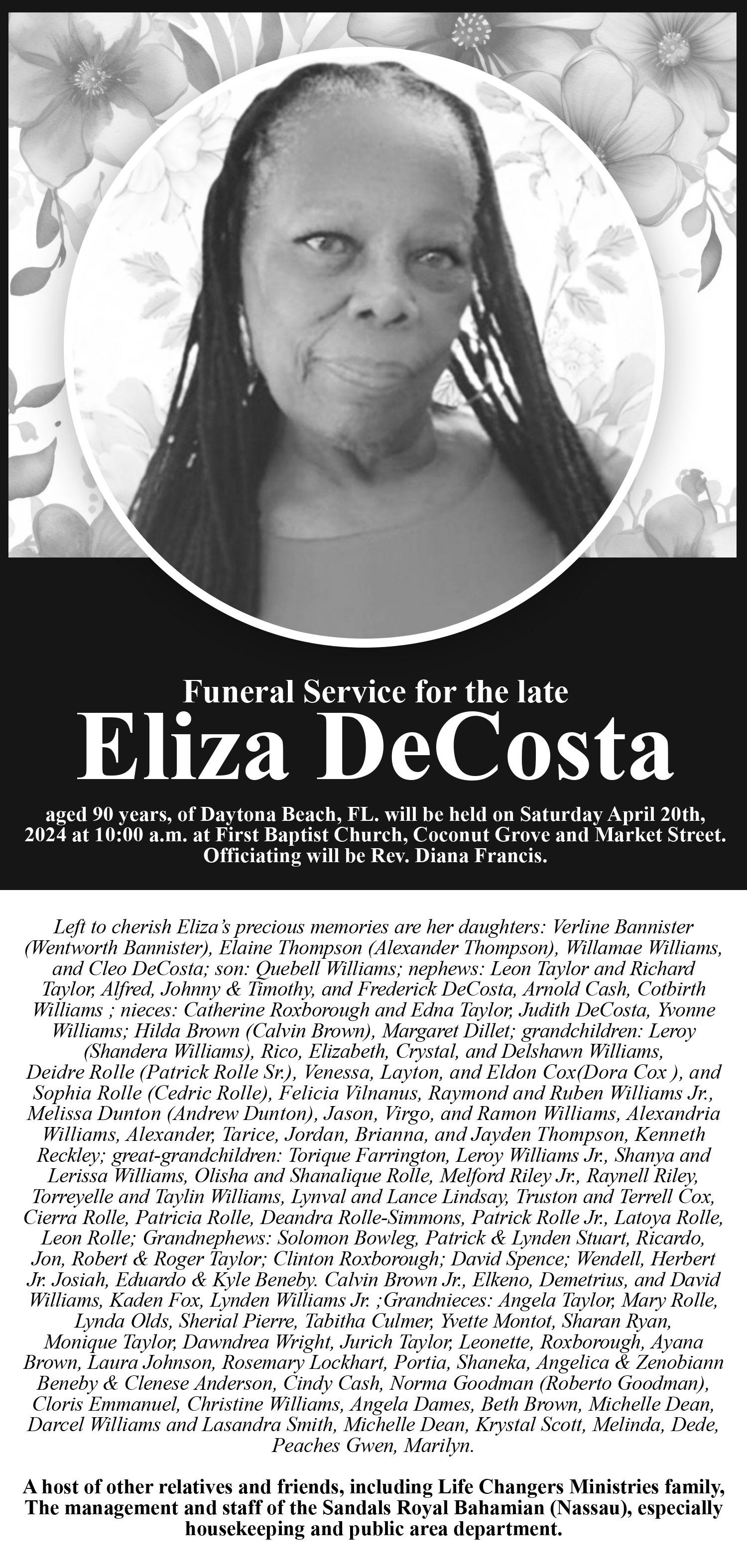 Funeral Service for the late

Eliza DeCosta

aged 90 years, of Daytona Beach, FL. will be held on Saturday April 20th, 2024 at 10:00 a.m. at First Baptist Church, Coconut Grove and Market Street. Officiating will be Rev. Diana Francis.

Left to cherish Eliza's precious memories are her daughters: Verline Bannister (Wentworth Bannister), Elaine Thompson (Alexander Thompson), Willamae Williams, and Cleo DeCosta; son: Quebell Williams; nephews: Leon Taylor and Richard Taylor, Alfred, Johnny & Timothy, and Frederick DeCosta, Arnold Cash, Cotbirth Williams ; nieces: Catherine Roxborough and Edna Taylor, Judith DeCosta, Yvonne Williams; Hilda Brown (Calvin Brown), Margaret Dillet; grandchildren: Leroy (Shandera Williams), Rico, Elizabeth, Crystal, and Delshawn Williams, Deidre Rolle (Patrick Rolle Sr.), Venessa, Layton, and Eldon Cox(Dora Cox ), and Sophia Rolle (Cedric Rolle), Felicia Vilnanus, Raymond and Ruben Williams Jr., Melissa Dunton (Andrew Dunton), Jason, Virgo, and Ramon Williams, Alexandria Williams, Alexander, Tarice, Jordan, Brianna, and Jayden Thompson, Kenneth Reckley; great-grandchildren: Torique Farrington, Leroy Williams Jr., Shanya and Lerissa Williams, Olisha and Shanalique Rolle, Melford Riley Jr., Raynell Riley, Torreyelle and Taylin Williams, Lynval and Lance Lindsay, Truston and Terrell Cox, Cierra Rolle, Patricia Rolle, Deandra Rolle-Simmons, Patrick Rolle Jr., Latoya Rolle, Leon Rolle; Grandnephews: Solomon Bowleg, Patrick & Lynden Stuart, Ricardo, Jon, Robert & Roger Taylor; Clinton Roxborough; David Spence; Wendell, Herbert Jr. Josiah, Eduardo & Kyle Beneby. Calvin Brown Jr., Elkeno, Demetrius, and David Williams, Kaden Fox, Lynden Williams Jr. ;Grandnieces: Angela Taylor, Mary Rolle, Lynda Olds, Sherial Pierre, Tabitha Culmer, Yvette Montot, Sharan Ryan, Monique Taylor, Dawndrea Wright, Jurich Taylor, Leonette, Roxborough, Ayana Brown, Laura Johnson, Rosemary Lockhart, Portia, Shaneka, Angelica & Zenobiann Beneby & Clenese Anderson, Cindy Cash, Norma Goodman (Roberto Goodman), Cloris Emmanuel, Christine Williams, Angela Dames, Beth Brown, Michelle Dean, Darcel Williams and Lasandra Smith, Michelle Dean, Krystal Scott, Melinda, Dede, Peaches Gwen, Marilyn.

A host of other relatives and friends, including Life Changers Ministries family, The management and staff of the Sandals Royal Bahamian (Nassau), especially housekeeping and public area department.